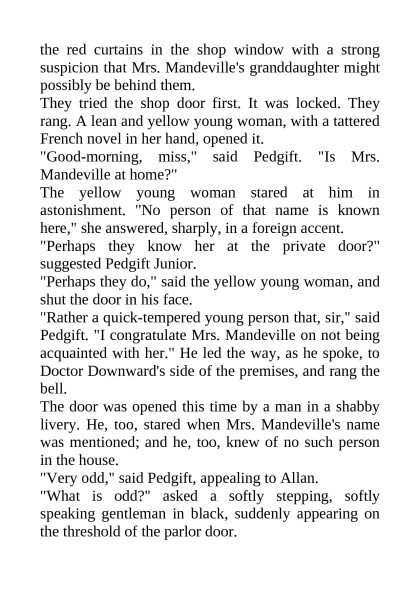 the red curtains in the shop window with a strong suspicion that Mrs. Mandeville's granddaughter might possibly be behind them.

They tried the shop door first. It was locked. They rang. A lean and yellow young woman, with a tattered French novel in her hand, opened it.

"Good-morning, miss," said Pedgift. "Is Mrs. Mandeville at home?"

The yellow young woman stared at him in astonishment. "No person of that name is known here," she answered, sharply, in a foreign accent.

"Perhaps they know her at the private door?" suggested Pedgift Junior.

"Perhaps they do," said the yellow young woman, and shut the door in his face.

"Rather a quick-tempered young person that, sir," said Pedgift. "I congratulate Mrs. Mandeville on not being acquainted with her." He led the way, as he spoke, to Doctor Downward's side of the premises, and rang the bell.

The door was opened this time by a man in a shabby livery. He, too, stared when Mrs. Mandeville's name was mentioned; and he, too, knew of no such person in the house.

"Very odd," said Pedgift, appealing to Allan.

"What is odd?" asked a softly stepping, softly speaking gentleman in black, suddenly appearing on the threshold of the parlor door.